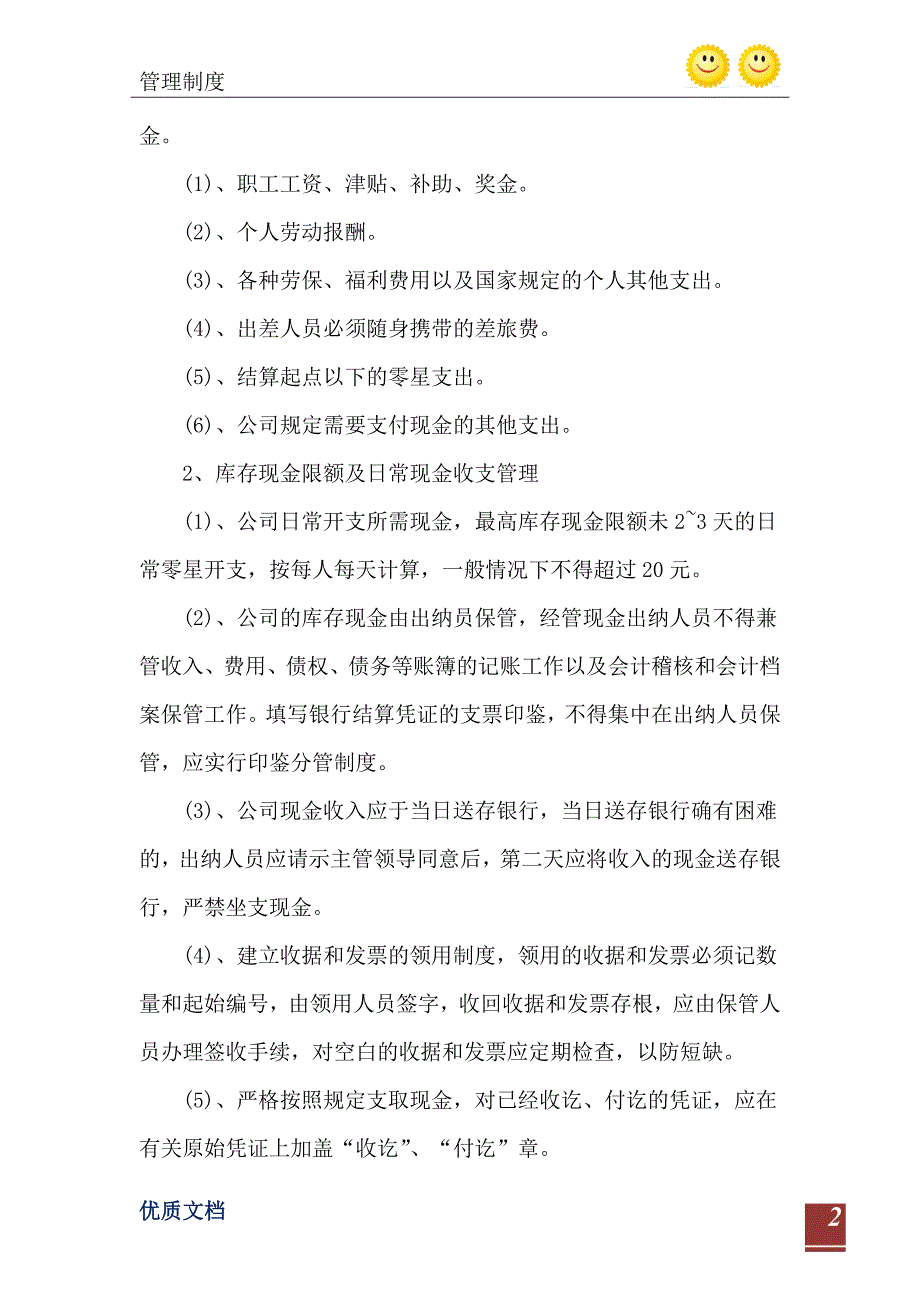 管理制度

金。

(1)、职工工资、津贴、补助、奖金。

(2)、个人劳动报酬。

(3)、各种劳保、福利费用以及国家规定的个人其他支出。

(4)、出差人员必须随身携带的差旅费。

(5)、结算起点以下的零星支出。

(6)、公司规定需要支付现金的其他支出。

2、库存现金限额及日常现金收支管理

(1)、公司日常开支所需现金，最高库存现金限额未 2~3 天的日常零星开支，按每人每天计算，一般情况下不得超过 20 元。

(2)、公司的库存现金由出纳员保管，经管现金出纳人员不得兼管收入、费用、债权、债务等账簿的记账工作以及会计稽核和会计档案保管工作。填写银行结算凭证的支票印鉴，不得集中在出纳人员保管，应实行印鉴分管制度。

(3)、公司现金收入应于当日送存银行，当日送存银行确有困难的，出纳人员应请示主管领导同意后，第二天应将收入的现金送存银行，严禁坐支现金。

(4)、建立收据和发票的领用制度，领用的收据和发票必须记数量和起始编号，由领用人员签字，收回收据和发票存根，应由保管人员办理签收手续，对空白的收据和发票应定期检查，以防短缺。

(5)、严格按照规定支取现金，对已经收讫、付讫的凭证，应在有关原始凭证上加盖“收讫”、“付讫”章。

优质文档

2